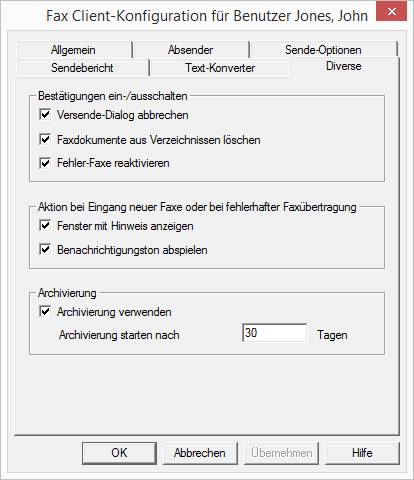 Fax Client-Konfiguration für Benutzer Jones, John

Allgemein
Absender
Sende-Optionen
Sendebericht
Text-Konverter
Diverse

Bestätigungen ein-/ausschalten
Versende-Dialog abbrechen
Faxdokumente aus Verzeichnissen löschen
Fehler-Faxe reaktivieren

Aktion bei Eingang neuer Faxe oder bei fehlerhafter Faxübertragung
Fenster mit Hinweis anzeigen
Benachrichtigungston abspielen

Archivierung
Archivierung verwenden
Archivierung starten nach 30 Tagen

OK
Abbrechen
Übernehmen
Hilfe